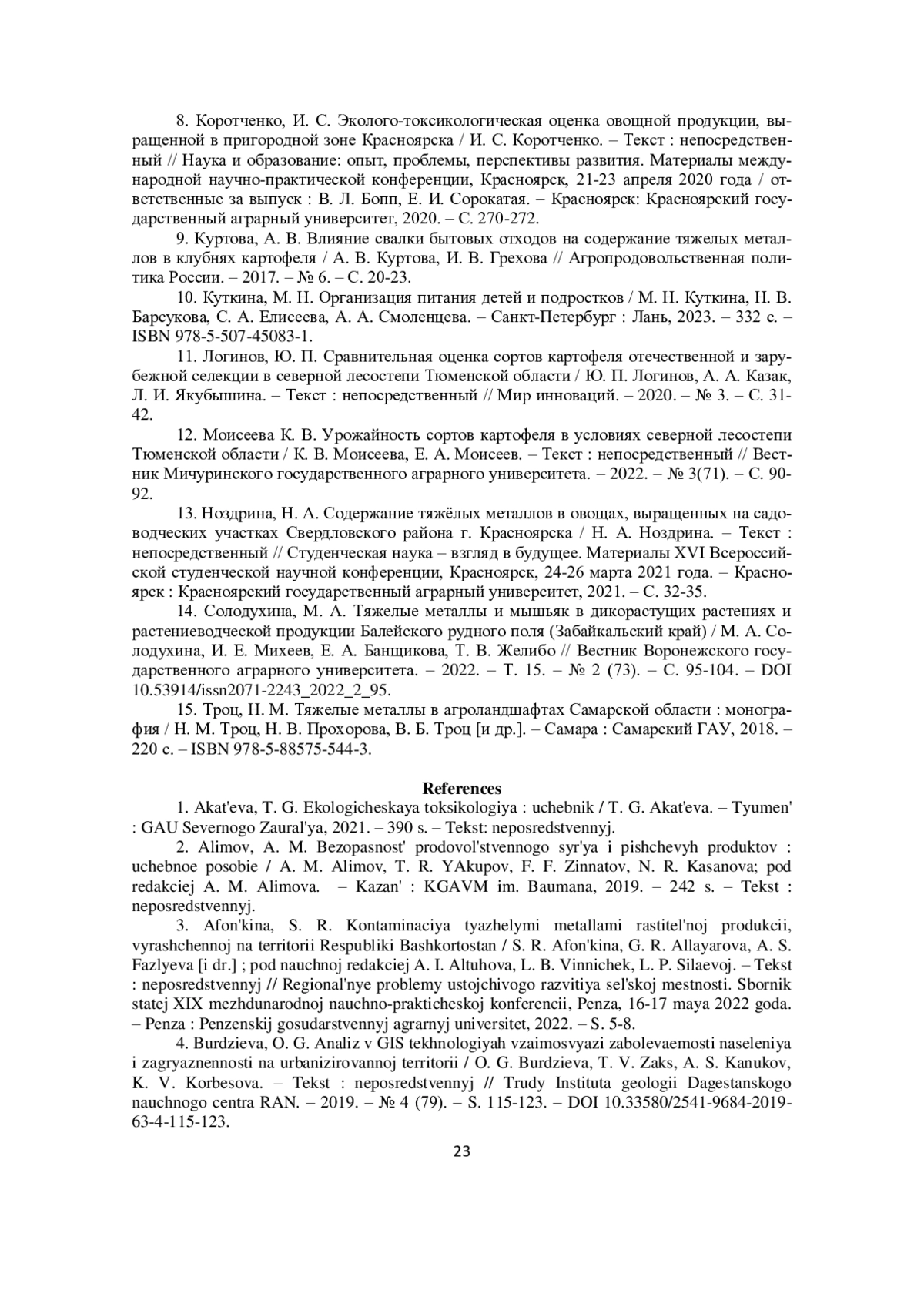 8. Коротченко, И. С. Эколого-токсикологическая оценка овощной продукции, выращенной в пригородной зоне Красноярска / И. С. Коротченко. – Текст : непосредственный // Наука и образование: опыт, проблемы, перспективы развития. Материалы международной научно-практической конференции, Красноярск, 21-23 апреля 2020 года / ответственные за выпуск : В. Л. Бопп, Е. И. Сорокатая. – Красноярск: Красноярский государственный аграрный университет, 2020. – С. 270-272.

9. Куртова, А. В. Влияние свалки бытовых отходов на содержание тяжелых металлов в клубнях картофеля / А. В. Куртова, И. В. Грехова // Агропродовольственная политика России. – 2017. – № 6. – С. 20-23.

10. Куткина, М. Н. Организация питания детей и подростков / М. Н. Куткина, Н. В. Барсукова, С. А. Елисеева, А. А. Смоленцева. – Санкт-Петербург : Лань, 2023. – 332 с. – ISBN 978-5-507-45083-1.

11. Логинов, Ю. П. Сравнительная оценка сортов картофеля отечественной и зарубежной селекции в северной лесостепи Тюменской области / Ю. П. Логинов, А. А. Казак, Л. И. Якубышина. – Текст : непосредственный // Мир инноваций. – 2020. – № 3. – С. 31-42.

12. Моисеева К. В. Урожайность сортов картофеля в условиях северной лесостепи Тюменской области / К. В. Моисеева, Е. А. Моисеев. – Текст : непосредственный // Вестник Мичуринского государственного аграрного университета. – 2022. – № 3(71). – С. 90-92.

13. Ноздрина, Н. А. Содержание тяжёлых металлов в овощах, выращенных на садоводческих участках Свердловского района г. Красноярска / Н. А. Ноздрина. – Текст : непосредственный // Студенческая наука – взгляд в будущее. Материалы XVI Всероссийской студенческой научной конференции, Красноярск, 24-26 марта 2021 года. – Красноярск : Красноярский государственный аграрный университет, 2021. – С. 32-35.

14. Солодухина, М. А. Тяжелые металлы и мышьяк в дикорастущих растениях и растениеводческой продукции Балейского рудного поля (Забайкальский край) / М. А. Солодухина, И. Е. Михеев, Е. А. Банщикова, Т. В. Желибо // Вестник Воронежского государственного аграрного университета. – 2022. – Т. 15. – № 2 (73). – С. 95-104. – DOI 10.53914/issn2071-2243_2022_2_95.

15. Троц, Н. М. Тяжелые металлы в агроландшафтах Самарской области : монография / Н. М. Троц, Н. В. Прохорова, В. Б. Троц [и др.]. – Самара : Самарский ГАУ, 2018. – 220 с. – ISBN 978-5-88575-544-3.

References

1. Akat'eva, T. G. Ekologicheskaya toksikologiya : uchebnik / T. G. Akat'eva. – Tyumen' : GAU Severnogo Zaural'ya, 2021. – 390 s. – Tekst: neposredstvennyj.

2. Alimov, A. M. Bezopasnost' prodovol'stvennogo syr'ya i pishchevyh produktov : uchebnoe posobie / A. M. Alimov, T. R. YAkupov, F. F. Zinnatov, N. R. Kasanova; pod redakciej A. M. Alimova. – Kazan' : KGAVM im. Baumana, 2019. – 242 s. – Tekst : neposredstvennyj.

3. Afon'kina, S. R. Kontaminaciya tyazhelymi metallami rastitel'noj produkcii, vyrashchennoj na territorii Respubliki Bashkortostan / S. R. Afon'kina, G. R. Allayarova, A. S. Fazlyeva [i dr.] ; pod nauchnoj redakciej A. I. Altuhova, L. B. Vinnichek, L. P. Silaevoj. – Tekst : neposredstvennyj // Regional'nye problemy ustojchivogo razvitiya sel'skoj mestnosti. Sbornik statej XIX mezhdunarodnoj nauchno-prakticheskoj konferencii, Penza, 16-17 maya 2022 goda. – Penza : Penzenskij gosudarstvennyj agrarnyj universitet, 2022. – S. 5-8.

4. Burdzieva, O. G. Analiz v GIS tekhnologiyah vzaimosvyazi zabolevaemosti naseleniya i zagryaznennosti na urbanizirovannoj territorii / O. G. Burdzieva, T. V. Zaks, A. S. Kanukov, K. V. Korbesova. – Tekst : neposredstvennyj // Trudy Instituta geologii Dagestanskogo nauchnogo centra RAN. – 2019. – № 4 (79). – S. 115-123. – DOI 10.33580/2541-9684-2019-63-4-115-123.

23